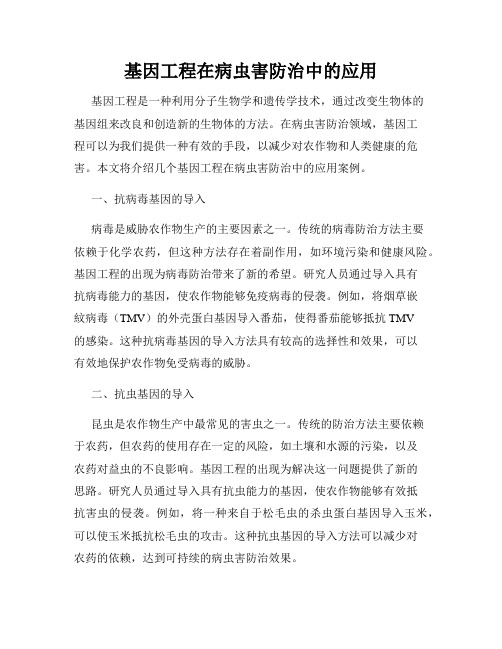 基因工程在病虫害防治中的应用

基因工程是一种利用分子生物学和遗传学技术，通过改变生物体的基因组来改良和创造新的生物体的方法。在病虫害防治领域，基因工程可以为我们提供一种有效的手段，以减少对农作物和人类健康的危害。本文将介绍几个基因工程在病虫害防治中的应用案例。

一、抗病毒基因的导入

病毒是威胁农作物生产的主要因素之一。传统的病毒防治方法主要依赖于化学农药，但这种方法存在着副作用，如环境污染和健康风险。基因工程的出现为病毒防治带来了新的希望。研究人员通过导入具有抗病毒能力的基因，使农作物能够免疫病毒的侵袭。例如，将烟草嵌纹病毒（TMV）的外壳蛋白基因导入番茄，使得番茄能够抵抗 TMV 的感染。这种抗病毒基因的导入方法具有较高的选择性和效果，可以有效地保护农作物免受病毒的威胁。

二、抗虫基因的导入

昆虫是农作物生产中最常见的害虫之一。传统的防治方法主要依赖于农药，但农药的使用存在一定的风险，如土壤和水源的污染，以及农药对益虫的不良影响。基因工程的出现为解决这一问题提供了新的思路。研究人员通过导入具有抗虫能力的基因，使农作物能够有效抵抗害虫的侵袭。例如，将一种来自于松毛虫的杀虫蛋白基因导入玉米，可以使玉米抵抗松毛虫的攻击。这种抗虫基因的导入方法可以减少对农药的依赖，达到可持续的病虫害防治效果。